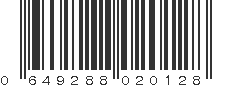 0 649288 020128